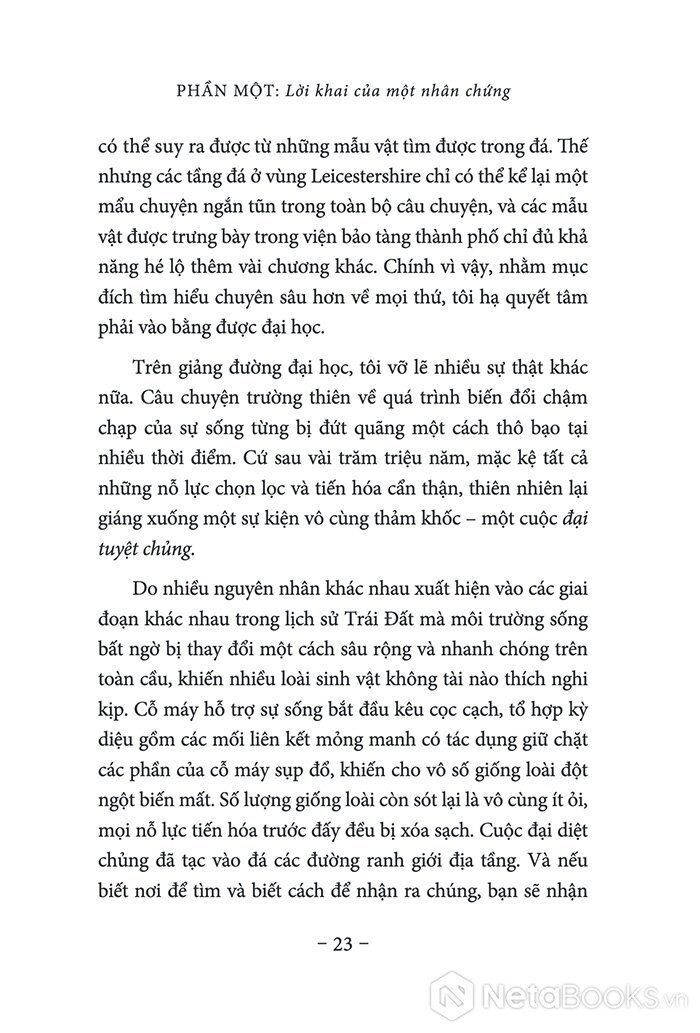 PHẦN MỘT: Lời khai của một nhân chứng

có thể suy ra được từ những mẫu vật tìm được trong đá. Thế nhưng các tầng đá ở vùng Leicestershire chỉ có thể kể lại một mẩu chuyện ngắn tũn trong toàn bộ câu chuyện, và các mẫu vật được trưng bày trong viện bảo tàng thành phố chỉ đủ khả năng hé lộ thêm vài chương khác. Chính vì vậy, nhằm mục đích tìm hiểu chuyên sâu hơn về mọi thứ, tôi hạ quyết tâm phải vào bằng được đại học.

Trên giảng đường đại học, tôi vỡ lẽ nhiều sự thật khác nữa. Câu chuyện trường thiên về quá trình biến đổi chậm chạp của sự sống từng bị đứt quãng một cách thô bạo tại nhiều thời điểm. Cứ sau vài trăm triệu năm, mặc kệ tất cả những nỗ lực chọn lọc và tiến hóa cẩn thận, thiên nhiên lại giáng xuống một sự kiện vô cùng thảm khốc – một cuộc đại tuyệt chủng.

Do nhiều nguyên nhân khác nhau xuất hiện vào các giai đoạn khác nhau trong lịch sử Trái Đất mà môi trường sống bất ngờ bị thay đổi một cách sâu rộng và nhanh chóng trên toàn cầu, khiến nhiều loài sinh vật không tài nào thích nghi kịp. Cỗ máy hỗ trợ sự sống bắt đầu kêu cọc cạch, tổ hợp kỳ diệu gồm các mối liên kết mỏng manh có tác dụng giữ chặt các phần của cỗ máy sụp đổ, khiến cho vô số giống loài đột ngột biến mất. Số lượng giống loài còn sót lại là vô cùng ít ỏi, mọi nỗ lực tiến hóa trước đấy đều bị xóa sạch. Cuộc đại diệt chủng đã tạc vào đá các đường ranh giới địa tầng. Và nếu biết nơi để tìm và biết cách để nhận ra chúng, bạn sẽ nhận

– 23 –

NetaBooks.vn